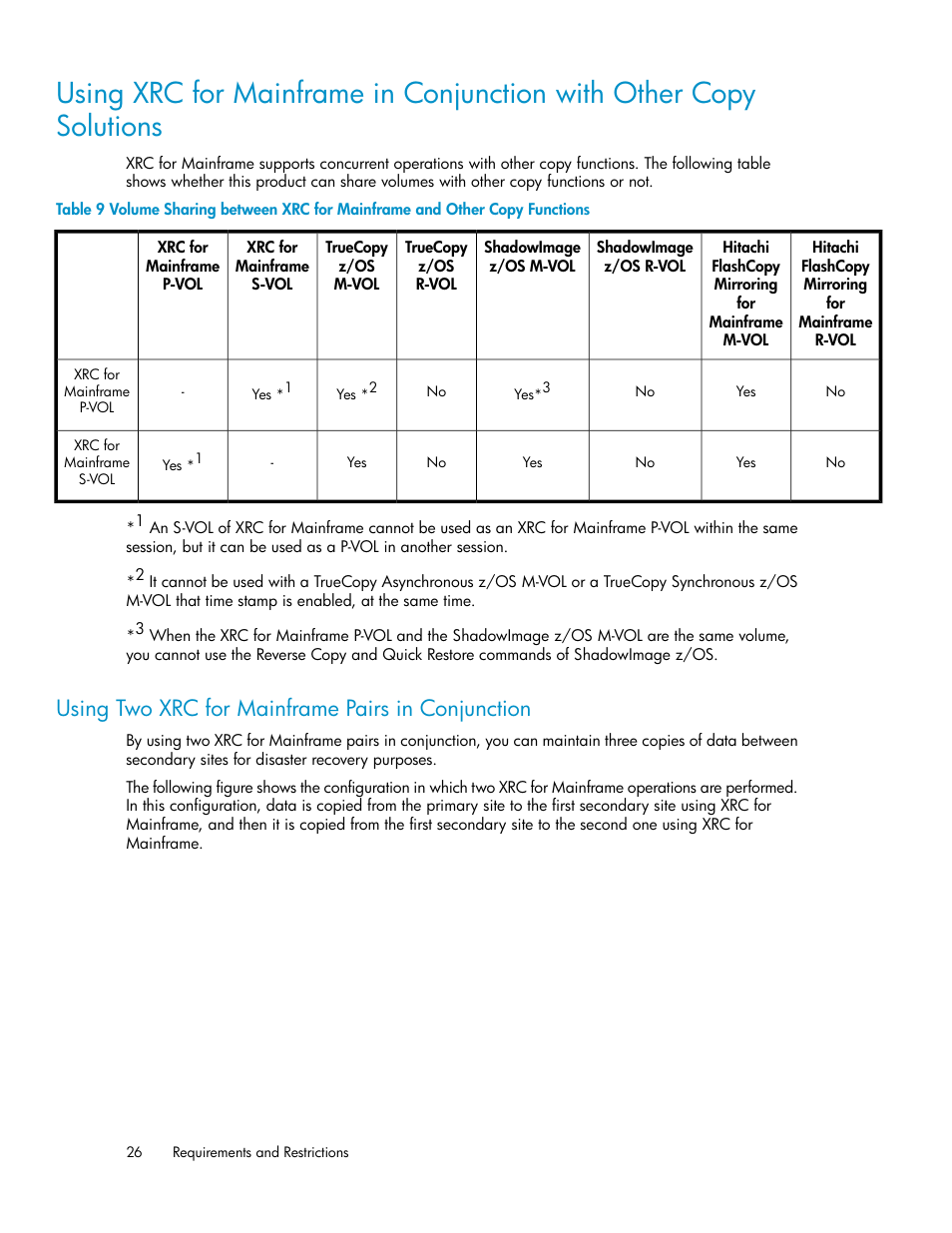 Using XRC for Mainframe in Conjunction with Other Copy Solutions

XRC for Mainframe supports concurrent operations with other copy functions. The following table shows whether this product can share volumes with other copy functions or not.

Table 9 Volume Sharing between XRC for Mainframe and Other Copy Functions

| | XRC for Mainframe P-VOL | XRC for Mainframe S-VOL | TrueCopy z/OS M-VOL | TrueCopy z/OS R-VOL | ShadowImage z/OS M-VOL | ShadowImage z/OS R-VOL | Hitachi FlashCopy Mirroring for Mainframe M-VOL | Hitachi FlashCopy Mirroring for Mainframe R-VOL |
|---|---|---|---|---|---|---|---|---|
| XRC for Mainframe P-VOL | - | Yes $*^1$ | Yes $*^2$ | No | Yes$*^3$ | No | Yes | No |
| XRC for Mainframe S-VOL | Yes $*^1$ | - | Yes | No | Yes | No | Yes | No |

$*^1$ An S-VOL of XRC for Mainframe cannot be used as an XRC for Mainframe P-VOL within the same session, but it can be used as a P-VOL in another session.

$*^2$ It cannot be used with a TrueCopy Asynchronous z/OS M-VOL or a TrueCopy Synchronous z/OS M-VOL that time stamp is enabled, at the same time.

$*^3$ When the XRC for Mainframe P-VOL and the ShadowImage z/OS M-VOL are the same volume, you cannot use the Reverse Copy and Quick Restore commands of ShadowImage z/OS.

Using Two XRC for Mainframe Pairs in Conjunction

By using two XRC for Mainframe pairs in conjunction, you can maintain three copies of data between secondary sites for disaster recovery purposes.

The following figure shows the configuration in which two XRC for Mainframe operations are performed. In this configuration, data is copied from the primary site to the first secondary site using XRC for Mainframe, and then it is copied from the first secondary site to the second one using XRC for Mainframe.

26 Requirements and Restrictions